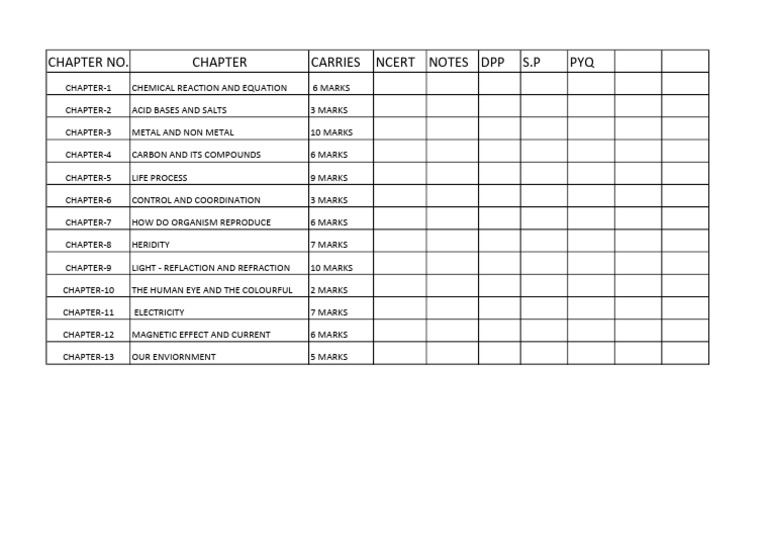 | CHAPTER NO. | CHAPTER | CARRIES | NCERT | NOTES | DPP | S.P | PYQ | | |
|---|---|---|---|---|---|---|---|---|---|
| CHAPTER-1 | CHEMICAL REACTION AND EQUATION | 6 MARKS | | | | | | | |
| CHAPTER-2 | ACID BASES AND SALTS | 3 MARKS | | | | | | | |
| CHAPTER-3 | METAL AND NON METAL | 10 MARKS | | | | | | | |
| CHAPTER-4 | CARBON AND ITS COMPOUNDS | 6 MARKS | | | | | | | |
| CHAPTER-5 | LIFE PROCESS | 9 MARKS | | | | | | | |
| CHAPTER-6 | CONTROL AND COORDINATION | 3 MARKS | | | | | | | |
| CHAPTER-7 | HOW DO ORGANISM REPRODUCE | 6 MARKS | | | | | | | |
| CHAPTER-8 | HERIDITY | 7 MARKS | | | | | | | |
| CHAPTER-9 | LIGHT - REFLACTION AND REFRACTION | 10 MARKS | | | | | | | |
| CHAPTER-10 | THE HUMAN EYE AND THE COLOURFUL | 2 MARKS | | | | | | | |
| CHAPTER-11 | ELECTRICITY | 7 MARKS | | | | | | | |
| CHAPTER-12 | MAGNETIC EFFECT AND CURRENT | 6 MARKS | | | | | | | |
| CHAPTER-13 | OUR ENVIORNMENT | 5 MARKS | | | | | | | |